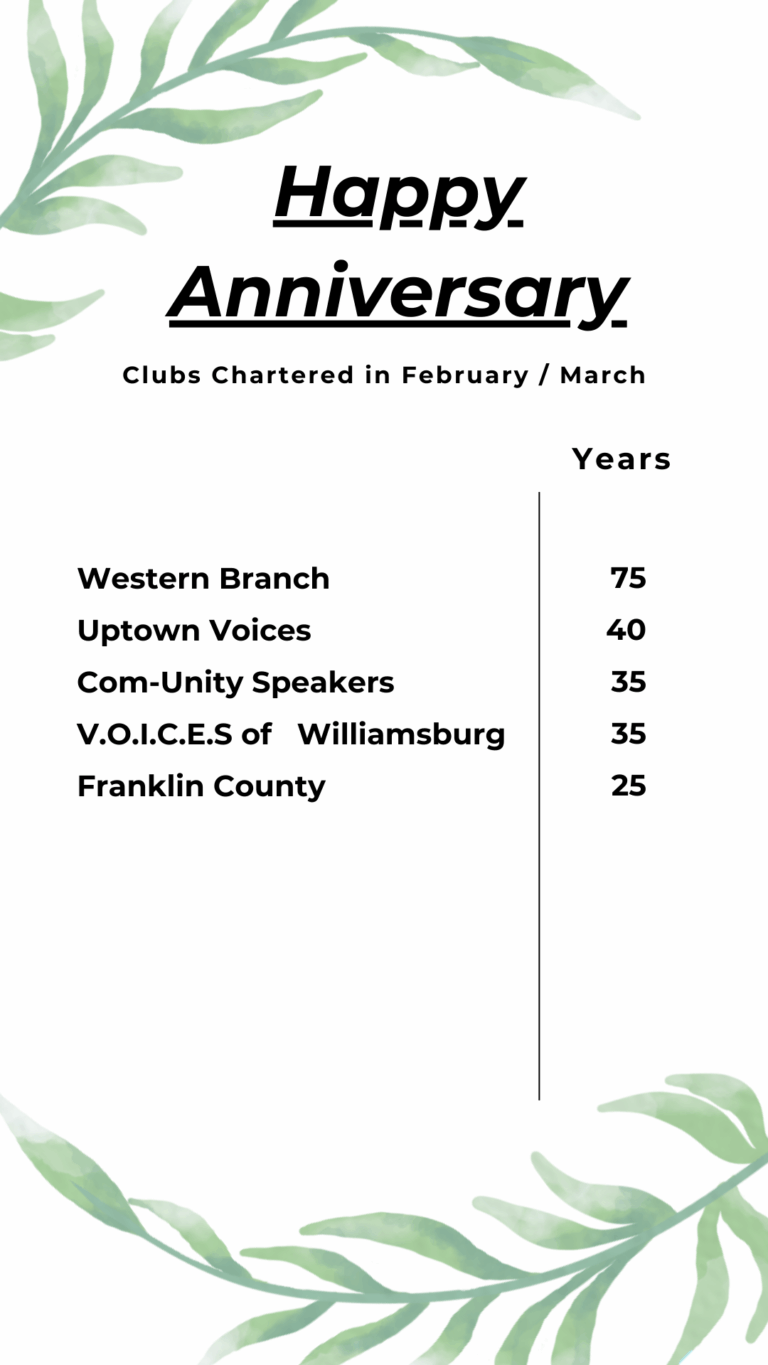 Happy Anniversary

Clubs Chartered in February / March

| | Years |
|---|---|
| Western Branch | 75 |
| Uptown Voices | 40 |
| Com-Unity Speakers | 35 |
| V.O.I.C.E.S of Williamsburg | 35 |
| Franklin County | 25 |